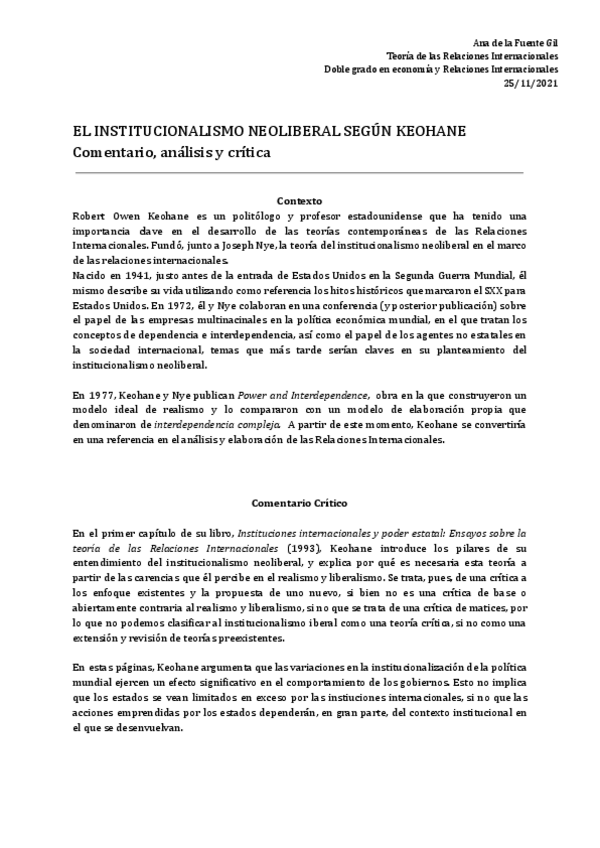 Ana de la Fuente Gil
Teoría de las Relaciones Internacionales
Doble grado en economía y Relaciones Internacionales
25/11/2021

EL INSTITUCIONALISMO NEOLIBERAL SEGÚN KEOHANE
Comentario, análisis y crítica

Contexto
Robert Owen Keohane es un politólogo y profesor estadounidense que ha tenido una importancia clave en el desarrollo de las teorías contemporáneas de las Relaciones Internacionales. Fundó, junto a Joseph Nye, la teoría del institucionalismo neoliberal en el marco de las relaciones internacionales.
Nacido en 1941, justo antes de la entrada de Estados Unidos en la Segunda Guerra Mundial, él mismo describe su vida utilizando como referencia los hitos históricos que marcaron el SXX para Estados Unidos. En 1972, él y Nye colaboran en una conferencia (y posterior publicación) sobre el papel de las empresas multinacinales en la política económica mundial, en el que tratan los conceptos de dependencia e interdependencia, así como el papel de los agentes no estatales en la sociedad internacional, temas que más tarde serían claves en su planteamiento del institucionalismo neoliberal.

En 1977, Keohane y Nye publican Power and Interdependence, obra en la que construyeron un modelo ideal de realismo y lo compararon con un modelo de elaboración propia que denominaron de interdependencia compleja. A partir de este momento, Keohane se convertiría en una referencia en el análisis y elaboración de las Relaciones Internacionales.

Comentario Crítico

En el primer capítulo de su libro, Instituciones internacionales y poder estatal: Ensayos sobre la teoría de las Relaciones Internacionales (1993), Keohane introduce los pilares de su entendimiento del institucionalismo neoliberal, y explica por qué es necesaria esta teoría a partir de las carencias que él percibe en el realismo y liberalismo. Se trata, pues, de una crítica a los enfoque existentes y la propuesta de uno nuevo, si bien no es una crítica de base o abiertamente contraria al realismo y liberalismo, si no que se trata de una crítica de matices, por lo que no podemos clasificar al institucionalismo iberal como una teoría crítica, si no como una extensión y revisión de teorías preexistentes.

En estas páginas, Keohane argumenta que las variaciones en la institucionalización de la política mundial ejercen un efecto significativo en el comportamiento de los gobiernos. Esto no implica que los estados se vean limitados en exceso por las instiuciones internacionales, si no que las acciones emprendidas por los estados dependerán, en gran parte, del contexto institucional en el que se desenvuelvan.